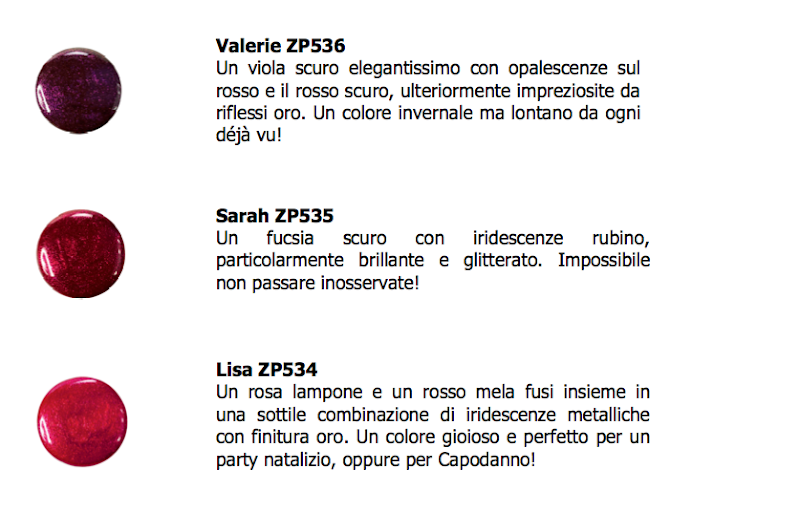 Valerie ZP536
Un viola scuro elegantissimo con opalescenze sul rosso e il rosso scuro, ulteriormente impreziosite da riflessi oro. Un colore invernale ma lontano da ogni déjà vu!

Sarah ZP535
Un fucsia scuro con iridescenze rubino, particolarmente brillante e glitterato. Impossibile non passare inosservate!

Lisa ZP534
Un rosa lampone e un rosso mela fusi insieme in una sottile combinazione di iridescenze metalliche con finitura oro. Un colore gioioso e perfetto per un party natalizio, oppure per Capodanno!